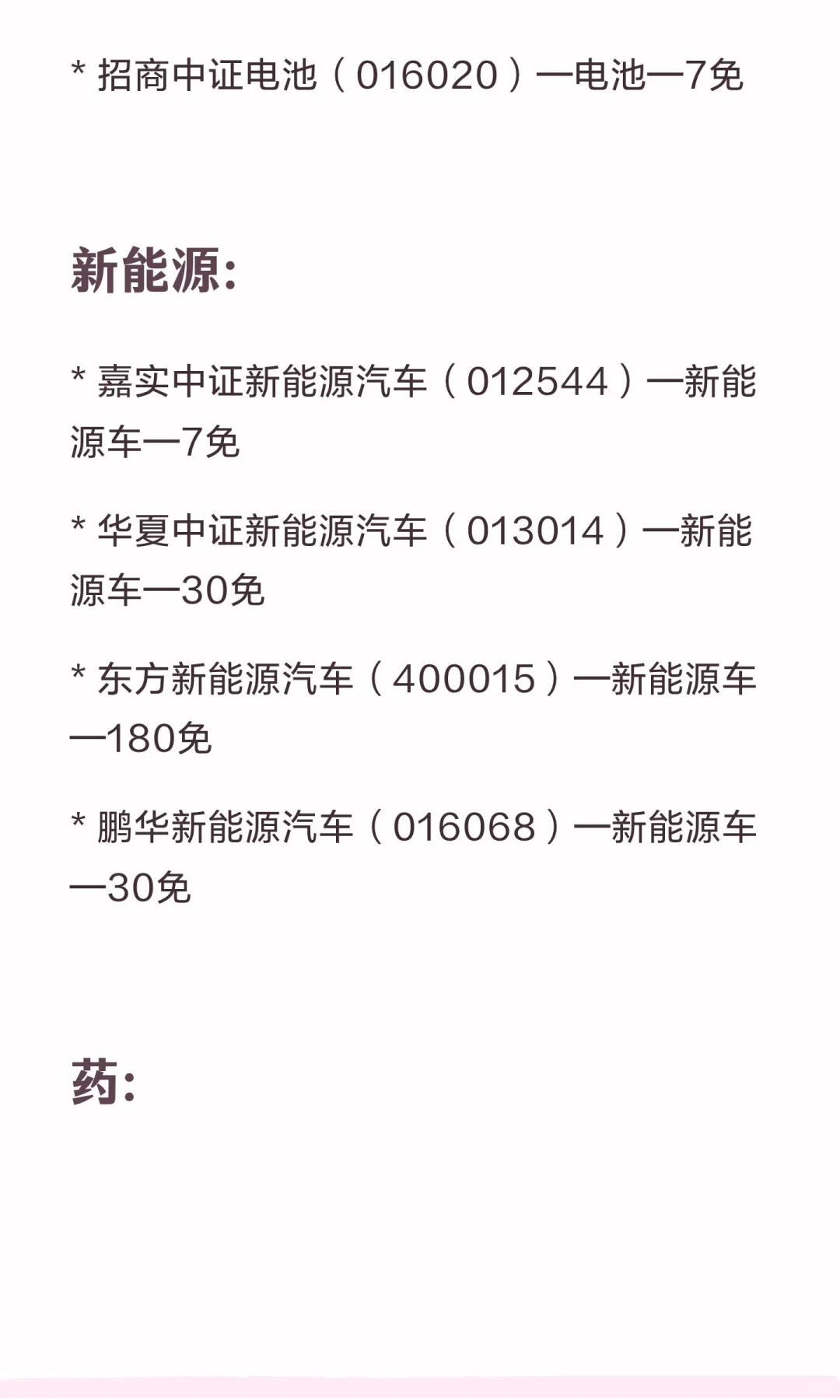 * 招商中证电池（016020）—电池—7免

新能源:

* 嘉实中证新能源汽车（012544）—新能源车—7免

* 华夏中证新能源汽车（013014）—新能源车—30免

* 东方新能源汽车（400015）—新能源车—180免

* 鹏华新能源汽车（016068）—新能源车—30免

药: